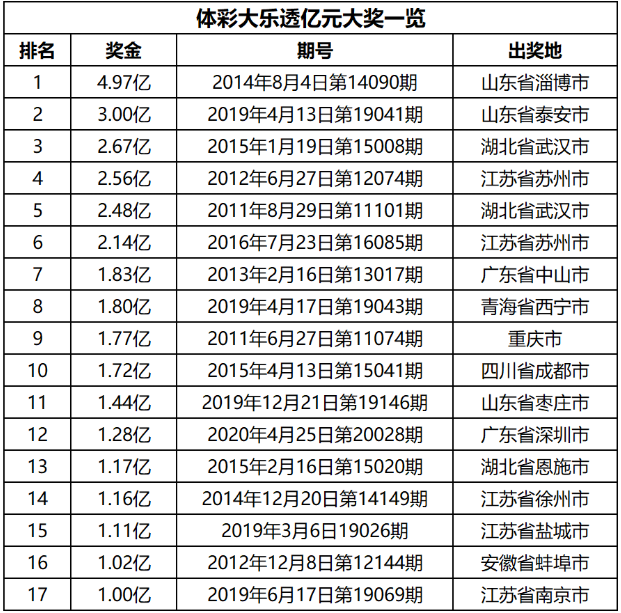 体彩大乐透亿元大奖一览

| 排名 | 奖金 | 期号 | 出奖地 |
|---|---|---|---|
| 1 | 4.97亿 | 2014年8月4日第14090期 | 山东省淄博市 |
| 2 | 3.00亿 | 2019年4月13日第19041期 | 山东省泰安市 |
| 3 | 2.67亿 | 2015年1月19日第15008期 | 湖北省武汉市 |
| 4 | 2.56亿 | 2012年6月27日第12074期 | 江苏省苏州市 |
| 5 | 2.48亿 | 2011年8月29日第11101期 | 湖北省武汉市 |
| 6 | 2.14亿 | 2016年7月23日第16085期 | 江苏省苏州市 |
| 7 | 1.83亿 | 2013年2月16日第13017期 | 广东省中山市 |
| 8 | 1.80亿 | 2019年4月17日第19043期 | 青海省西宁市 |
| 9 | 1.77亿 | 2011年6月27日第11074期 | 重庆市 |
| 10 | 1.72亿 | 2015年4月13日第15041期 | 四川省成都市 |
| 11 | 1.44亿 | 2019年12月21日第19146期 | 山东省枣庄市 |
| 12 | 1.28亿 | 2020年4月25日第20028期 | 广东省深圳市 |
| 13 | 1.17亿 | 2015年2月16日第15020期 | 湖北省恩施市 |
| 14 | 1.16亿 | 2014年12月20日第14149期 | 江苏省徐州市 |
| 15 | 1.11亿 | 2019年3月6日19026期 | 江苏省盐城市 |
| 16 | 1.02亿 | 2012年12月8日第12144期 | 安徽省蚌埠市 |
| 17 | 1.00亿 | 2019年6月17日第19069期 | 江苏省南京市 |